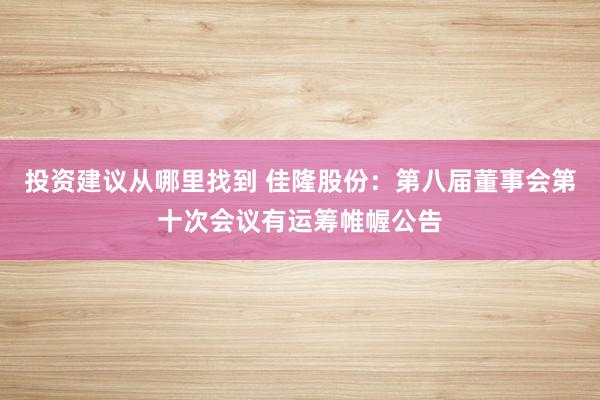 投资建议从哪里找到 佳隆股份：第八届董事会第十次会议有运筹帷幄公告